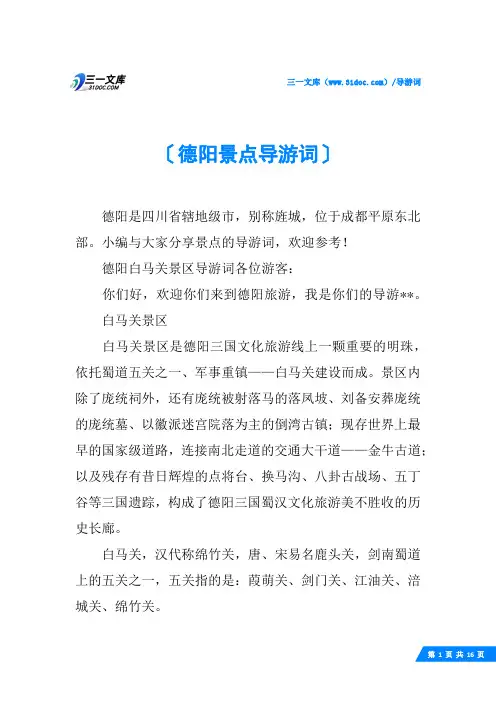 三一文库
31DOC.COM

三一文库（www.31doc.com）/导游词

〔德阳景点导游词〕

德阳是四川省辖地级市，别称旌城，位于成都平原东北部。小编与大家分享景点的导游词，欢迎参考！

德阳白马关景区导游词各位游客：

你们好，欢迎你们来到德阳旅游，我是你们的导游**。

白马关景区

白马关景区是德阳三国文化旅游线上一颗重要的明珠，依托蜀道五关之一、军事重镇——白马关建设而成。景区内除了庞统祠外，还有庞统被射落马的落凤坡、刘备安葬庞统的庞统墓、以徽派迷宫院落为主的倒湾古镇；现存世界上最早的国家级道路，连接南北走道的交通大干道——金牛古道；以及残存有昔日辉煌的点将台、换马沟、八卦古战场、五丁谷等三国遗踪，构成了德阳三国蜀汉文化旅游美不胜收的历史长廊。

白马关，汉代称绵竹关，唐、宋易名鹿头关，剑南蜀道上的五关之一，五关指的是：葭萌关、剑门关、江油关、涪城关、绵竹关。

第 1 页 共 16 页